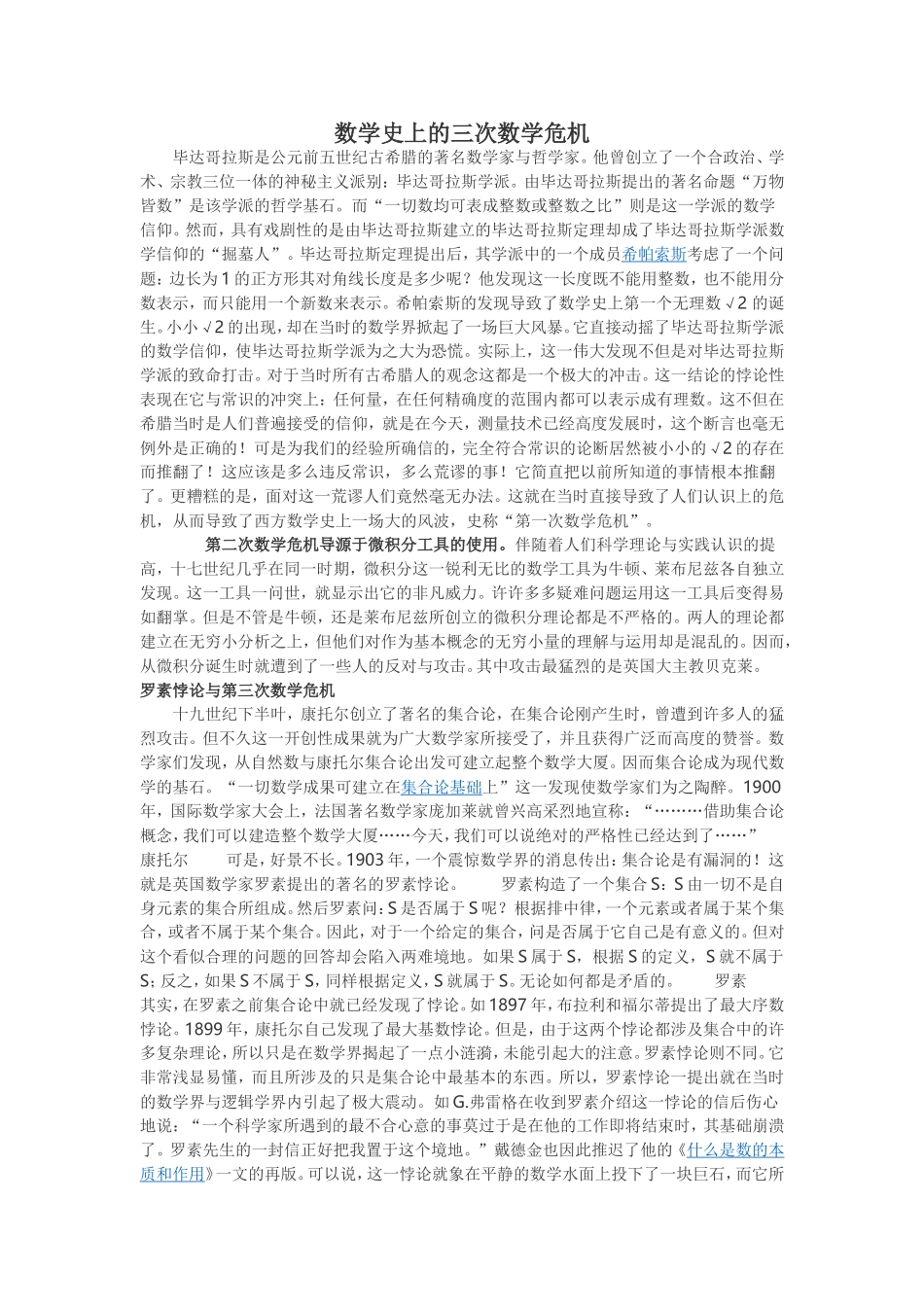 数学史上的三次数学危机

毕达哥拉斯是公元前五世纪古希腊的著名数学家与哲学家。他曾创立了一个合政治、学术、宗教三位一体的神秘主义派别：毕达哥拉斯学派。由毕达哥拉斯提出的著名命题“万物皆数”是该学派的哲学基石。而“一切数均可表成整数或整数之比”则是这一学派的数学信仰。然而，具有戏剧性的是由毕达哥拉斯建立的毕达哥拉斯定理却成了毕达哥拉斯学派数学信仰的“掘墓人”。毕达哥拉斯定理提出后，其学派中的一个成员希帕索斯考虑了一个问题：边长为1的正方形其对角线长度是多少呢？他发现这一长度既不能用整数，也不能用分数表示，而只能用一个新数来表示。希帕索斯的发现导致了数学史上第一个无理数√2的诞生。小小√2的出现，却在当时的数学界掀起了一场巨大风暴。它直接动摇了毕达哥拉斯学派的数学信仰，使毕达哥拉斯学派为之大为恐慌。实际上，这一伟大发现不但是对毕达哥拉斯学派的致命打击。对于当时所有古希腊人的观念这都是一个极大的冲击。这一结论的悖论性表现在它与常识的冲突上：任何量，在任何精确度的范围内都可以表示成有理数。这不但在希腊当时是人们普遍接受的信仰，就是在今天，测量技术已经高度发展时，这个断言也毫无例外是正确的！可是为我们的经验所确信的，完全符合常识的论断居然被小小的√2的存在而推翻了！这应该是多么违反常识，多么荒谬的事！它简直把以前所知道的事情根本推翻了。更糟糕的是，面对这一荒谬人们竟然毫无办法。这就在当时直接导致了人们认识上的危机，从而导致了西方数学史上一场大的风波，史称“第一次数学危机”。

第二次数学危机导源于微积分工具的使用。伴随着人们科学理论与实践认识的提高，十七世纪几乎在同一时期，微积分这一锐利无比的数学工具为牛顿、莱布尼兹各自独立发现。这一工具一问世，就显示出它的非凡威力。许许多多疑难问题运用这一工具后变得易如翻掌。但是不管是牛顿，还是莱布尼兹所创立的微积分理论都是不严格的。两人的理论都建立在无穷小分析之上，但他们对作为基本概念的无穷小量的理解与运用却是混乱的。因而，从微积分诞生时就遭到了一些人的反对与攻击。其中攻击最猛烈的是英国大主教贝克莱。

罗素悖论与第三次数学危机

十九世纪下半叶，康托尔创立了著名的集合论，在集合论刚产生时，曾遭到许多人的猛烈攻击。但不久这一开创性成果就为广大数学家所接受了，并且获得广泛而高度的赞誉。数学家们发现，从自然数与康托尔集合论出发可建立起整个数学大厦。因而集合论成为现代数学的基石。“一切数学成果可建立在集合论基础上”这一发现使数学家们为之陶醉。1900年，国际数学家大会上，法国著名数学家庞加莱就曾兴高采烈地宣称：“………借助集合论概念，我们可以建造整个数学大厦……今天，我们可以说绝对的严格性已经达到了……”

康托尔 可是，好景不长。1903年，一个震惊数学界的消息传出：集合论是有漏洞的！这就是英国数学家罗素提出的著名的罗素悖论。 罗素构造了一个集合S：S由一切不是自身元素的集合所组成。然后罗素问：S是否属于S呢？根据排中律，一个元素或者属于某个集合，或者不属于某个集合。因此，对于一个给定的集合，问是否属于它自己是有意义的。但对这个看似合理的问题的回答却会陷入两难境地。如果S属于S，根据S的定义，S就不属于S；反之，如果S不属于S，同样根据定义，S就属于S。无论如何都是矛盾的。 罗素

其实，在罗素之前集合论中就已经发现了悖论。如1897年，布拉利和福尔蒂提出了最大序数悖论。1899年，康托尔自己发现了最大基数悖论。但是，由于这两个悖论都涉及集合中的许多复杂理论，所以只是在数学界揭起了一点小涟漪，未能引起大的注意。罗素悖论则不同。它非常浅显易懂，而且所涉及的只是集合论中最基本的东西。所以，罗素悖论一提出就在当时的数学界与逻辑学界内引起了极大震动。如G.弗雷格在收到罗素介绍这一悖论的信后伤心地说：“一个科学家所遇到的最不合心意的事莫过于是在他的工作即将结束时，其基础崩溃了。罗素先生的一封信正好把我置于这个境地。”戴德金也因此推迟了他的《什么是数的本质和作用》一文的再版。可以说，这一悖论就象在平静的数学水面上投下了一块巨石，而它所